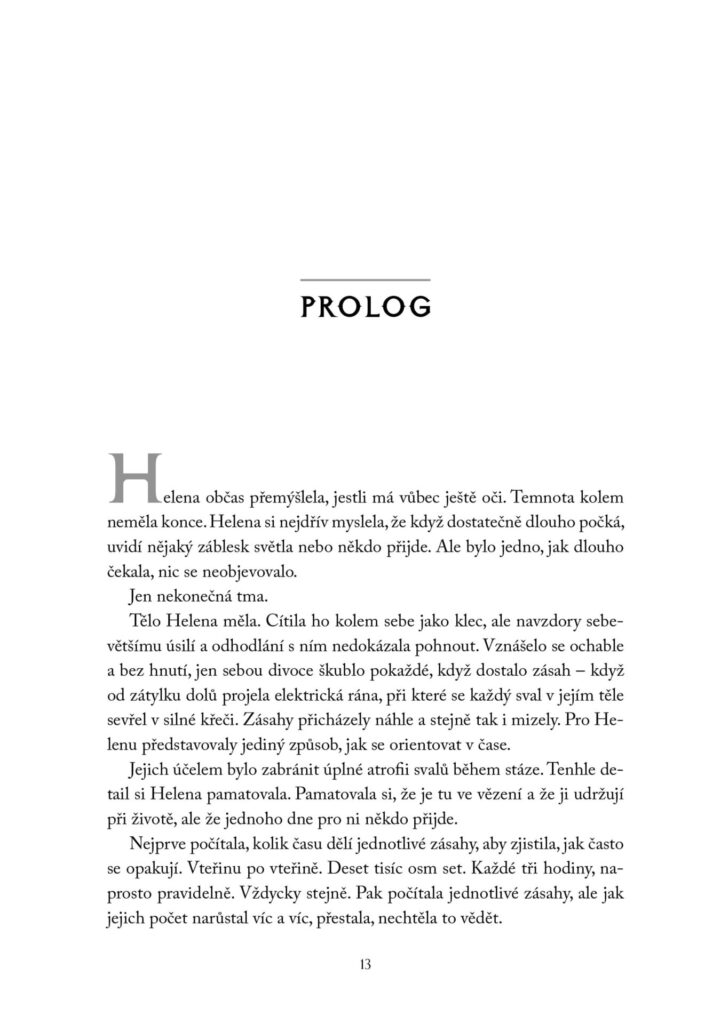 PROLOG

Helena občas přemýšlela, jestli má vůbec ještě oči. Temnota kolem neměla konce. Helena si nejdřív myslela, že když dostatečně dlouho počká, uvidí nějaký záblesk světla nebo někdo přijde. Ale bylo jedno, jak dlouho čekala, nic se neobjevovalo.

Jen nekonečná tma.

Tělo Helena měla. Cítila ho kolem sebe jako klec, ale navzdory sebevětšímu úsilí a odhodlání s ním nedokázala pohnout. Vznášelo se ochable a bez hnutí, jen sebou divoce škublo pokaždé, když dostalo zásah – když od zátylku dolů projela elektrická rána, při které se každý sval v jejím těle sevřel v silné křeči. Zásahy přicházely náhle a stejně tak i mizely. Pro Helenu představovaly jediný způsob, jak se orientovat v čase.

Jejich účelem bylo zabránit úplné atrofii svalů během stáze. Tenhle detail si Helena pamatovala. Pamatovala si, že je tu ve vězení a že ji udržují při životě, ale že jednoho dne pro ni někdo přijde.

Nejprve počítala, kolik času dělí jednotlivé zásahy, aby zjistila, jak často se opakují. Vteřinu po vteřině. Deset tisíc osm set. Každé tři hodiny, naprosto pravidelně. Vždycky stejně. Pak počítala jednotlivé zásahy, ale jak jejich počet narůstal víc a víc, přestala, nechtěla to vědět.

13